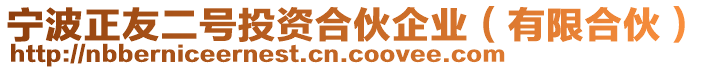 宁波正友二号投资合伙企业（有限合伙）
http://nbberniceernest.cn.coovee.com